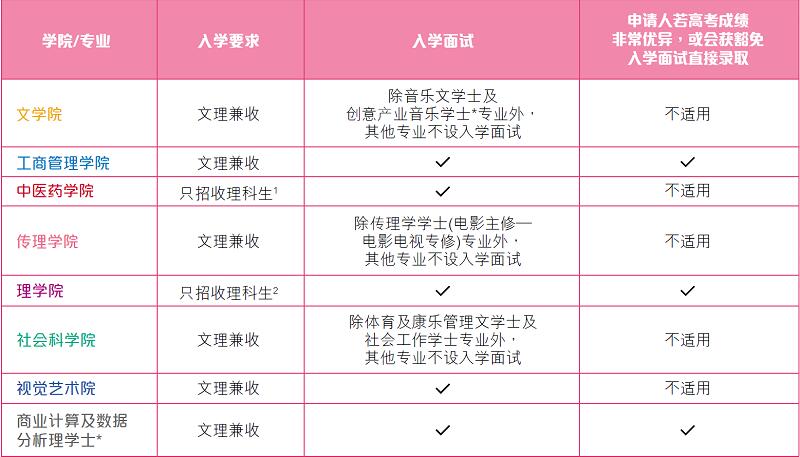 | 学院/专业 | 入学要求 | 入学面试 | 申请人若高考成绩非常优异，或会获豁免入学面试直接录取 |
|---|---|---|---|
| 文学院 | 文理兼收 | 除音乐文学士及创意产业音乐学士*专业外，其他专业不设入学面试 | 不适用 |
| 工商管理学院 | 文理兼收 | ✓ | ✓ |
| 中医药学院 | 只招收理科生$^{1}$ | ✓ | 不适用 |
| 传理学院 | 文理兼收 | 除传理学学士(电影主修—电影电视专修)专业外，其他专业不设入学面试 | 不适用 |
| 理学院 | 只招收理科生$^{2}$ | ✓ | ✓ |
| 社会科学院 | 文理兼收 | 除体育及康乐管理文学士及社会工作学士专业外，其他专业不设入学面试 | 不适用 |
| 视觉艺术院 | 文理兼收 | ✓ | 不适用 |
| 商业计算及数据分析理学士* | 文理兼收 | ✓ | ✓ |